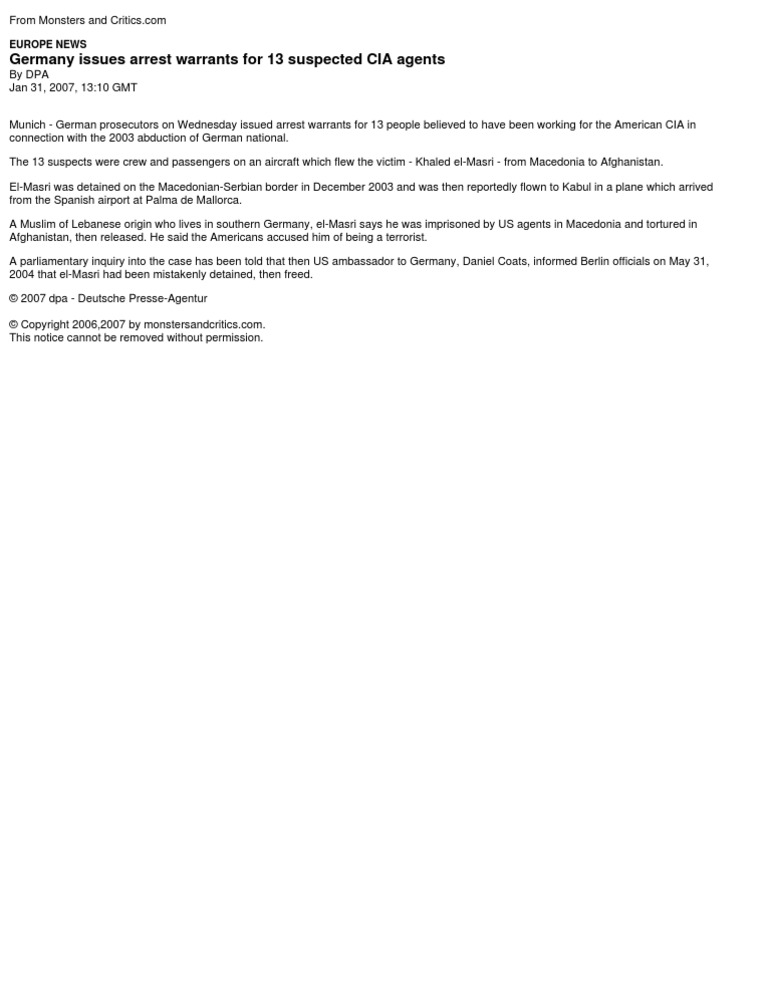 From Monsters and Critics.com

EUROPE NEWS
Germany issues arrest warrants for 13 suspected CIA agents
By DPA
Jan 31, 2007, 13:10 GMT

Munich - German prosecutors on Wednesday issued arrest warrants for 13 people believed to have been working for the American CIA in connection with the 2003 abduction of German national.

The 13 suspects were crew and passengers on an aircraft which flew the victim - Khaled el-Masri - from Macedonia to Afghanistan.

El-Masri was detained on the Macedonian-Serbian border in December 2003 and was then reportedly flown to Kabul in a plane which arrived from the Spanish airport at Palma de Mallorca.

A Muslim of Lebanese origin who lives in southern Germany, el-Masri says he was imprisoned by US agents in Macedonia and tortured in Afghanistan, then released. He said the Americans accused him of being a terrorist.

A parliamentary inquiry into the case has been told that then US ambassador to Germany, Daniel Coats, informed Berlin officials on May 31, 2004 that el-Masri had been mistakenly detained, then freed.

© 2007 dpa - Deutsche Presse-Agentur

© Copyright 2006,2007 by monstersandcritics.com.
This notice cannot be removed without permission.